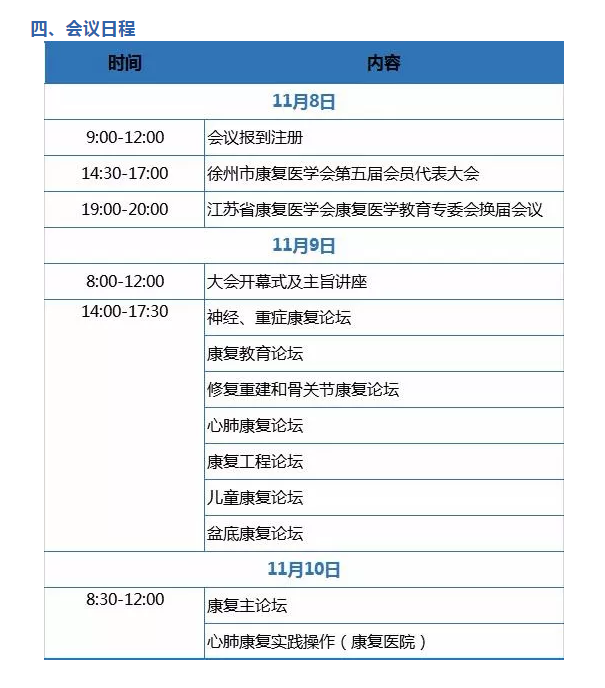 四、会议日程

| 时间 | 内容 |
|---|---|
| 11月8日 | |
| 9:00-12:00 | 会议报到注册 |
| 14:30-17:00 | 徐州市康复医学会第五届会员代表大会 |
| 19:00-20:00 | 江苏省康复医学会康复医学教育专委会换届会议 |
| 11月9日 | |
| 8:00-12:00 | 大会开幕式及主旨讲座 |
| 14:00-17:30 | 神经、重症康复论坛 |
| | 康复教育论坛 |
| | 修复重建和骨关节康复论坛 |
| | 心肺康复论坛 |
| | 康复工程论坛 |
| | 儿童康复论坛 |
| | 盆底康复论坛 |
| 11月10日 | |
| 8:30-12:00 | 康复主论坛 |
| | 心肺康复实践操作（康复医院） |